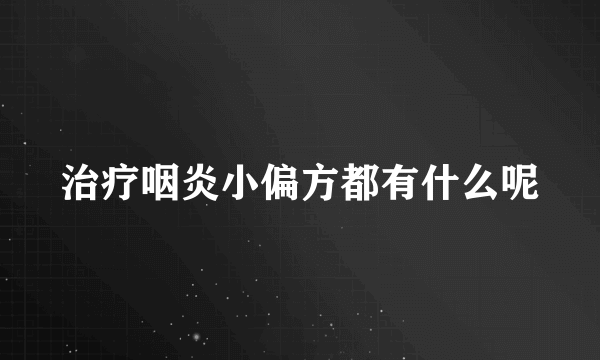 治疗咽炎小偏方都有什么呢